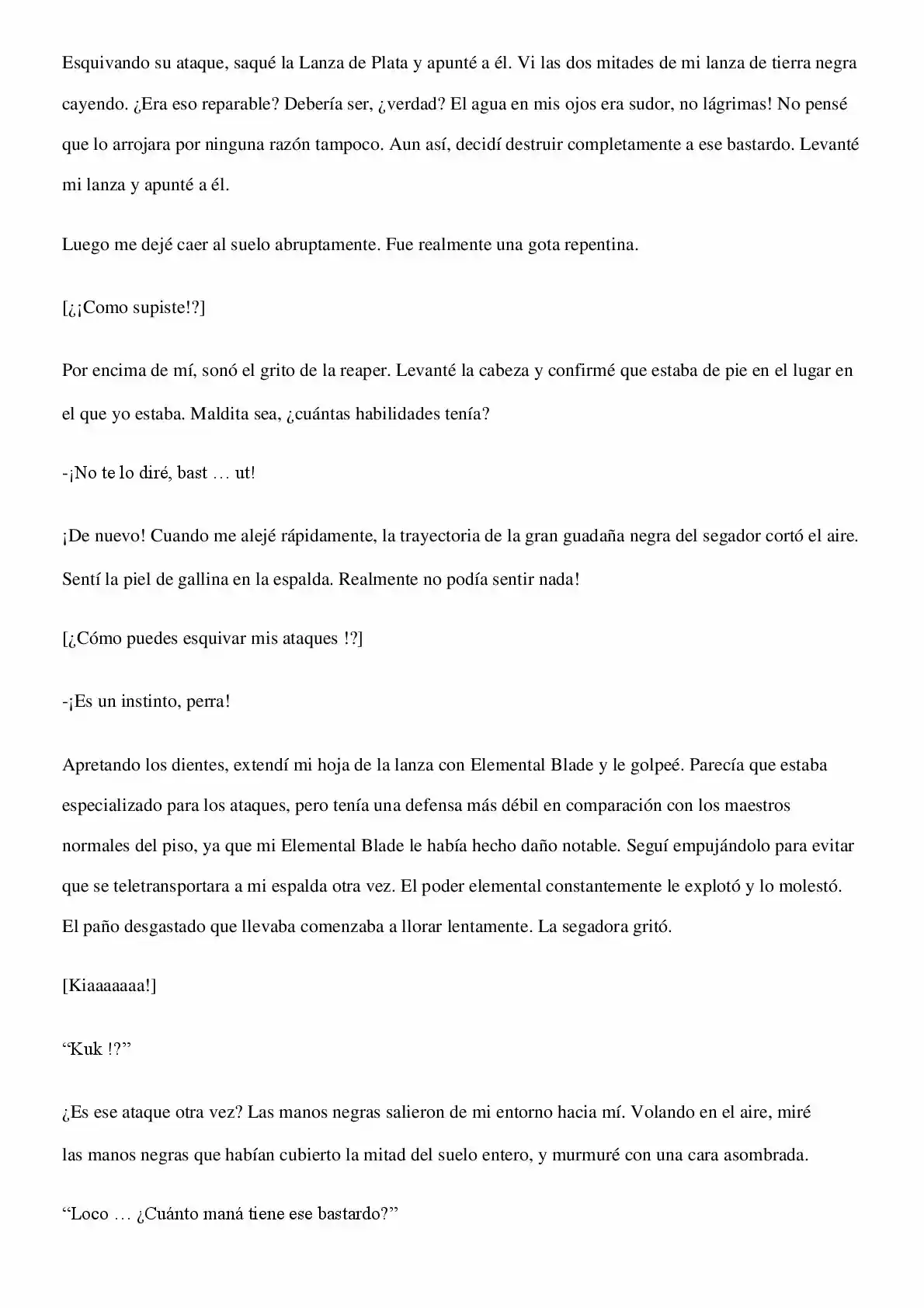 Esquivando su ataque, saqué la Lanza de Plata y apunté a él. Vi las dos mitades de mi lanza de tierra negra cayendo. ¿Era eso reparable? Debería ser, ¿verdad? El agua en mis ojos era sudor, no lágrimas! No pensé que lo arrojara por ninguna razón tampoco. Aun así, decidí destruir completamente a ese bastardo. Levanté mi lanza y apunté a él.

Luego me dejé caer al suelo abruptamente. Fue realmente una gota repentina.

[¿¡Como supiste!?]

Por encima de mí, sonó el grito de la reaper. Levanté la cabeza y confirmé que estaba de pie en el lugar en el que yo estaba. Maldita sea, ¿cuántas habilidades tenía?

-¡No te lo diré, bast … ut!

¡De nuevo! Cuando me alejé rápidamente, la trayectoria de la gran guadaña negra del segador cortó el aire. Sentí la piel de gallina en la espalda. Realmente no podía sentir nada!

[¿Cómo puedes esquivar mis ataques !?]

-¡Es un instinto, perra!

Apretando los dientes, extendí mi hoja de la lanza con Elemental Blade y le golpeé. Parecía que estaba especializado para los ataques, pero tenía una defensa más débil en comparación con los maestros normales del piso, ya que mi Elemental Blade le había hecho daño notable. Seguí empujándolo para evitar que se teletransportara a mi espalda otra vez. El poder elemental constantemente le explotó y lo molestó. El paño desgastado que llevaba comenzaba a llorar lentamente. La segadora gritó.

[Kiaaaaaaa!]

“Kuk !?”

¿Es ese ataque otra vez? Las manos negras salieron de mi entorno hacia mí. Volando en el aire, miré las manos negras que habían cubierto la mitad del suelo entero, y murmuré con una cara asombrada.

“Loco … ¿Cuánto maná tiene ese bastardo?”